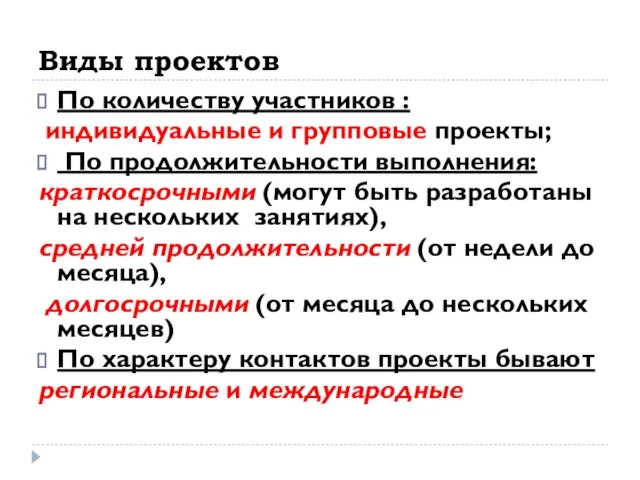 Виды проектов

По количеству участников :
индивидуальные и групповые проекты;

По продолжительности выполнения:
краткосрочными (могут быть разработаны на нескольких занятиях),
средней продолжительности (от недели до месяца),
долгосрочными (от месяца до нескольких месяцев)

По характеру контактов проекты бывают
региональные и международные